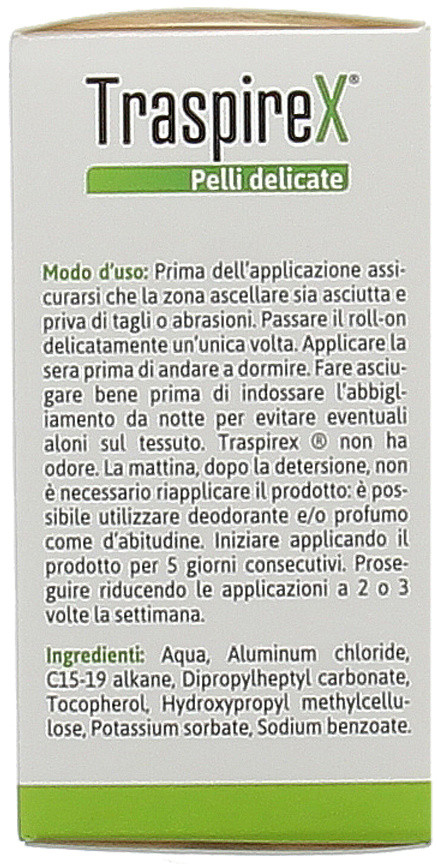 TraspireX®

Pelli delicate

Modo d'uso: Prima dell'applicazione assicurarsi che la zona ascellare sia asciutta e priva di tagli o abrasioni. Passare il roll-on delicatamente un'unica volta. Applicare la sera prima di andare a dormire. Fare asciugare bene prima di indossare l'abbigliamento da notte per evitare eventuali aloni sul tessuto. Traspirex ® non ha odore. La mattina, dopo la detersione, non è necessario riapplicare il prodotto: è possibile utilizzare deodorante e/o profumo come d'abitudine. Iniziare applicando il prodotto per 5 giorni consecutivi. Proseguire riducendo le applicazioni a 2 o 3 volte la settimana.

Ingredienti: Aqua, Aluminum chloride, C15-19 alkane, Dipropylheptyl carbonate, Tocopherol, Hydroxypropyl methylcellulose, Potassium sorbate, Sodium benzoate.